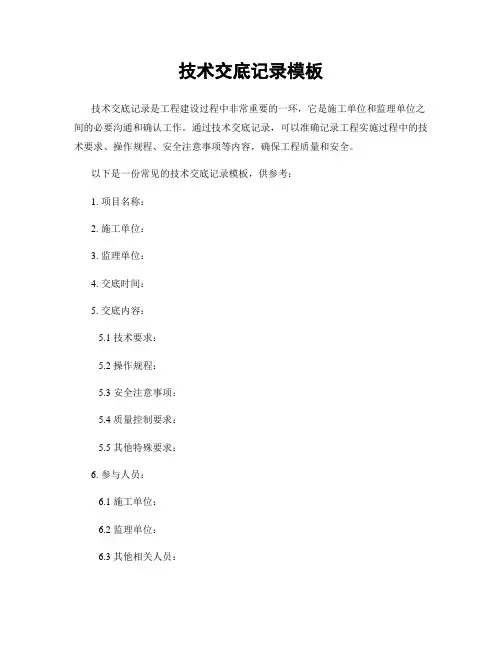 技术交底记录模板

技术交底记录是工程建设过程中非常重要的一环，它是施工单位和监理单位之间的必要沟通和确认工作。通过技术交底记录，可以准确记录工程实施过程中的技术要求、操作规程、安全注意事项等内容，确保工程质量和安全。

以下是一份常见的技术交底记录模板，供参考：

1. 项目名称：

2. 施工单位：

3. 监理单位：

4. 交底时间：

5. 交底内容：

5.1 技术要求：

5.2 操作规程：

5.3 安全注意事项：

5.4 质量控制要求：

5.5 其他特殊要求：

6. 参与人员：

6.1 施工单位：

6.2 监理单位：

6.3 其他相关人员：